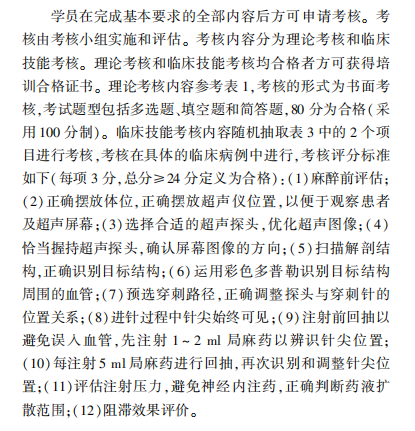 学员在完成基本要求的全部内容后方可申请考核。考核由考核小组实施和评估。考核内容分为理论考核和临床技能考核。理论考核和临床技能考核均合格者方可获得培训合格证书。理论考核内容参考表 1，考核的形式为书面考核，考试题型包括多选题、填空题和简答题，80 分为合格（采用 100 分制）。临床技能考核内容随机抽取表 3 中的 2 个项目进行考核，考核在具体的临床病例中进行，考核评分标准如下（每项 3 分，总分≥24 分定义为合格）：（1）麻醉前评估；（2）正确摆放体位，正确摆放超声仪位置，以便于观察患者及超声屏幕；（3）选择合适的超声探头，优化超声图像；（4）恰当握持超声探头，确认屏幕图像的方向；（5）扫描解剖结构，正确识别目标结构；（6）运用彩色多普勒识别目标结构周围的血管；（7）预选穿刺路径，正确调整探头与穿刺针的位置关系；（8）进针过程中针尖始终可见；（9）注射前回抽以避免误入血管，先注射 1～2 ml 局麻药以辨识针尖位置；（10）每注射 5 ml 局麻药进行回抽，再次识别和调整针尖位置；（11）评估注射压力，避免神经内注药，正确判断药液扩散范围；（12）阻滞效果评价。